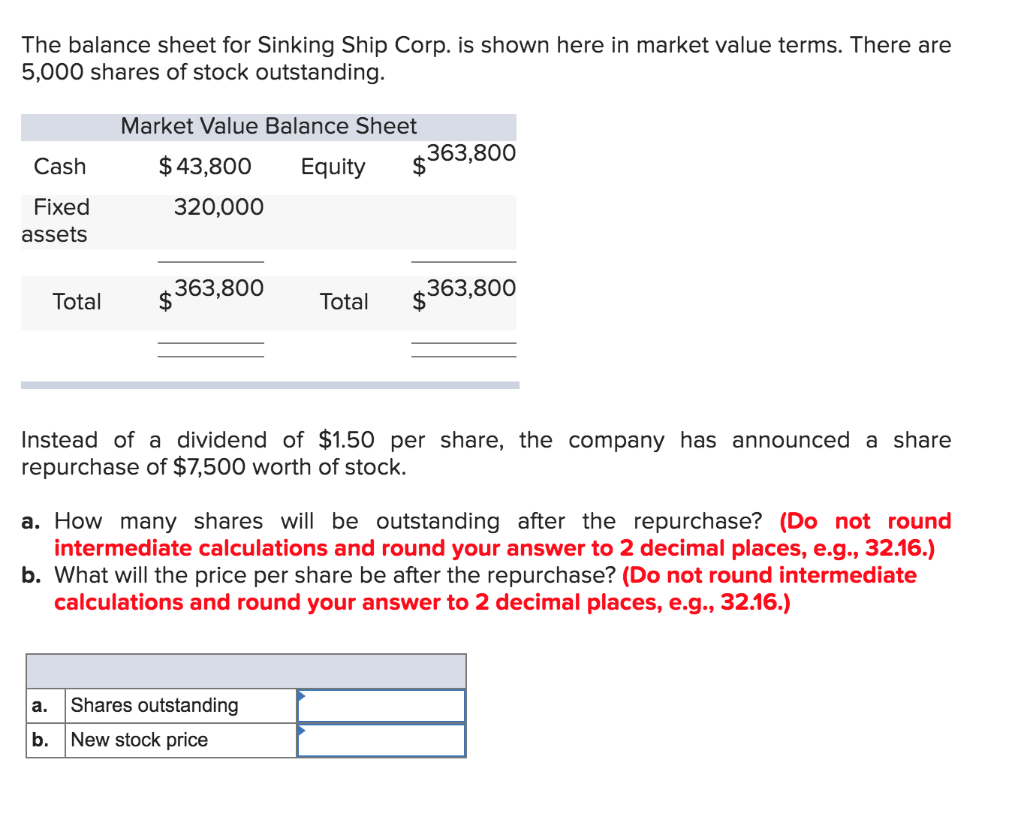 The balance sheet for Sinking Ship Corp. is shown here in market value terms. There are 5,000 shares of stock outstanding.

| Market Value Balance Sheet | | | |
|---|---|---|---|
| Cash | $ 43,800 | Equity | $ 363,800 |
| Fixed assets | 320,000 | | |
| Total | $ 363,800 | Total | $ 363,800 |

Instead of a dividend of $1.50 per share, the company has announced a share repurchase of $7,500 worth of stock.

a. How many shares will be outstanding after the repurchase? (Do not round intermediate calculations and round your answer to 2 decimal places, e.g., 32.16.)
b. What will the price per share be after the repurchase? (Do not round intermediate calculations and round your answer to 2 decimal places, e.g., 32.16.)

| | | |
|---|---|---|
| a. | Shares outstanding | |
| b. | New stock price | |